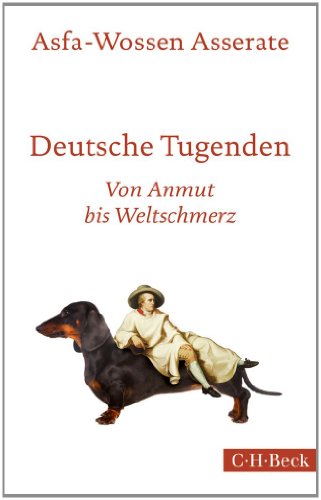 Asfa-Wossen Asserate

Deutsche Tugenden

Von Anmut
bis Weltschmerz

C·H·Beck